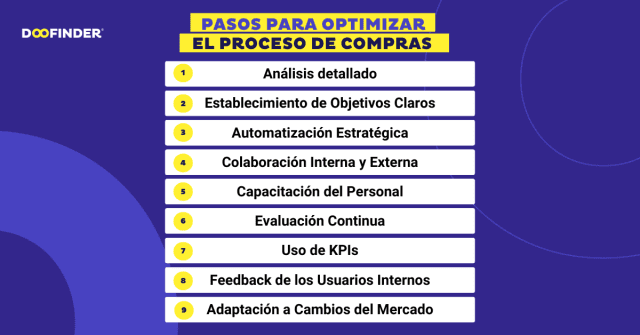 DOOFINDER

PASOS PARA OPTIMIZAR
EL PROCESO DE COMPRAS

1 Análisis detallado
2 Establecimiento de Objetivos Claros
3 Automatización Estratégica
4 Colaboración Interna y Externa
5 Capacitación del Personal
6 Evaluación Continua
7 Uso de KPIs
8 Feedback de los Usuarios Internos
9 Adaptación a Cambios del Mercado